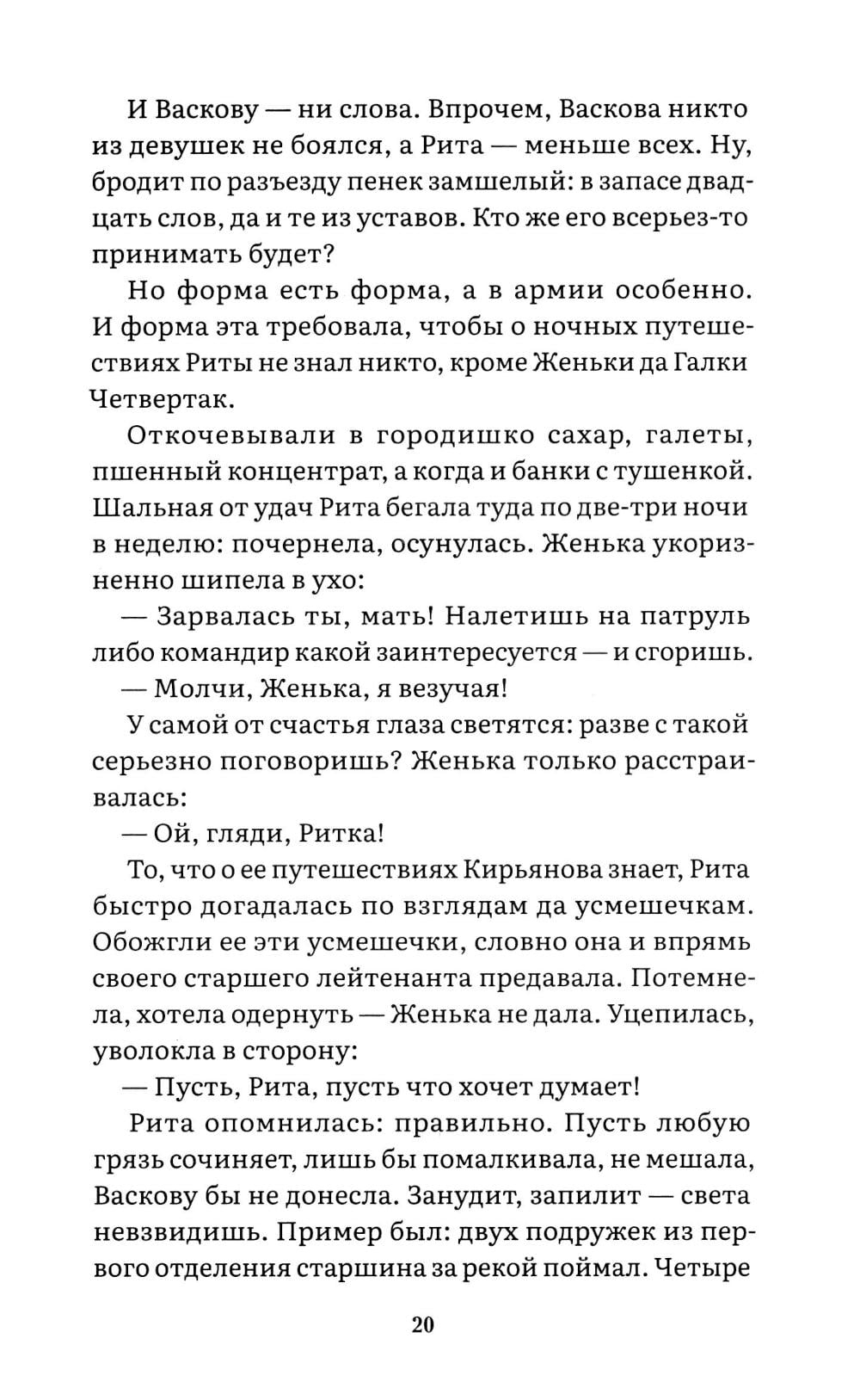 И Васкову — ни слова. Впрочем, Васкова никто из девушек не боялся, а Рита — меньше всех. Ну, бродит по разъезду пенек замшелый: в запасе двадцать слов, да и те из уставов. Кто же его всерьез-то принимать будет?

Но форма есть форма, а в армии особенно. И форма эта требовала, чтобы о ночных путешествиях Риты не знал никто, кроме Женьки да Галки Четвертак.

Откочевывали в городишко сахар, галеты, пшенный концентрат, а когда и банки с тушенкой. Шальная от удач Рита бегала туда по две-три ночи в неделю: почернела, осунулась. Женька укоризненно шипела в ухо:

— Зарвалась ты, мать! Налетишь на патруль либо командир какой заинтересуется — и сгоришь.

— Молчи, Женька, я везучая!

У самой от счастья глаза светятся: разве с такой серьезно поговоришь? Женька только расстраивалась:

— Ой, гляди, Ритка!

То, что о ее путешествиях Кирьянова знает, Рита быстро догадалась по взглядам да усмешечкам. Обожгли ее эти усмешечки, словно она и впрямь своего старшего лейтенанта предавала. Потемнела, хотела одернуть — Женька не дала. Уцепилась, уволокла в сторону:

— Пусть, Рита, пусть что хочет думает!

Рита опомнилась: правильно. Пусть любую грязь сочиняет, лишь бы помалкивала, не мешала, Васкову бы не донесла. Занудит, запилит — света невзвидишь. Пример был: двух подружек из первого отделения старшина за рекой поймал. Четыре

20